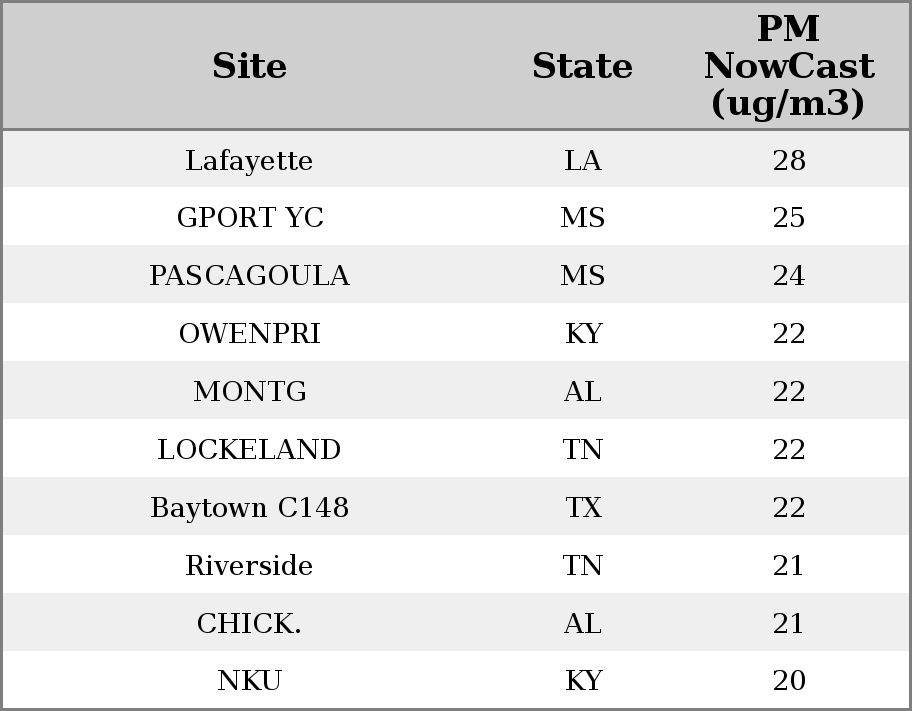 | Site | State | PM NowCast (ug/m3) |
|---|---|---|
| Lafayette | LA | 28 |
| GPORT YC | MS | 25 |
| PASCAGOULA | MS | 24 |
| OWENPRI | KY | 22 |
| MONTG | AL | 22 |
| LOCKELAND | TN | 22 |
| Baytown C148 | TX | 22 |
| Riverside | TN | 21 |
| CHICK. | AL | 21 |
| NKU | KY | 20 |